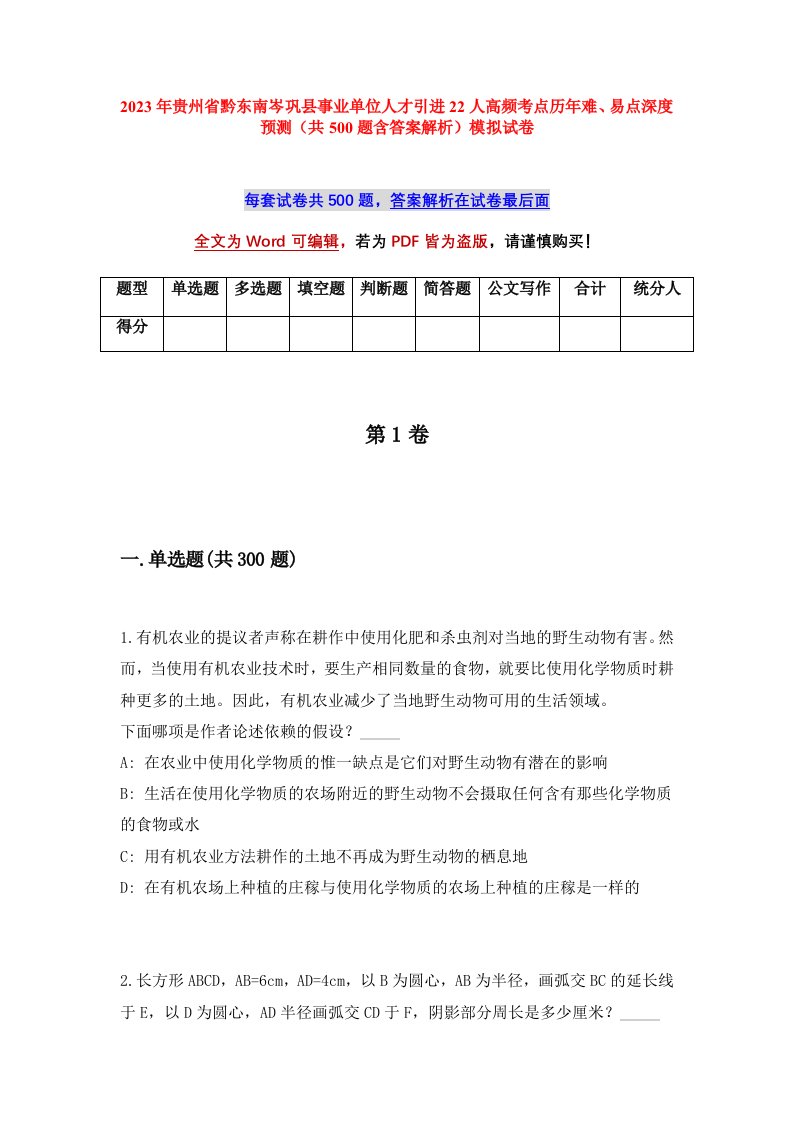 2023年贵州省黔东南岑巩县事业单位人才引进22人高频考点历年难、易点深度预测（共500题含答案解析）模拟试卷

每套试卷共500题，答案解析在试卷最后面

全文为Word可编辑，若为PDF皆为盗版，请谨慎购买！

| 题型 | 单选题 | 多选题 | 填空题 | 判断题 | 简答题 | 公文写作 | 合计 | 统分人 |
|---|---|---|---|---|---|---|---|---|
| 得分 | | | | | | | | |

第1卷

一.单选题(共300题)

1.有机农业的提议者声称在耕作中使用化肥和杀虫剂对当地的野生动物有害。然而，当使用有机农业技术时，要生产相同数量的食物，就要比使用化学物质时耕种更多的土地。因此，有机农业减少了当地野生动物可用的生活领域。
下面哪项是作者论述依赖的假设？_____
A: 在农业中使用化学物质的惟一缺点是它们对野生动物有潜在的影响
B: 生活在使用化学物质的农场附近的野生动物不会摄取任何含有那些化学物质的食物或水
C: 用有机农业方法耕作的土地不再成为野生动物的栖息地
D: 在有机农场上种植的庄稼与使用化学物质的农场上种植的庄稼是一样的

2.长方形ABCD，AB=6cm，AD=4cm，以B为圆心，AB为半径，画弧交BC的延长线于E，以D为圆心，AD半径画弧交CD于F，阴影部分周长是多少厘米？_____